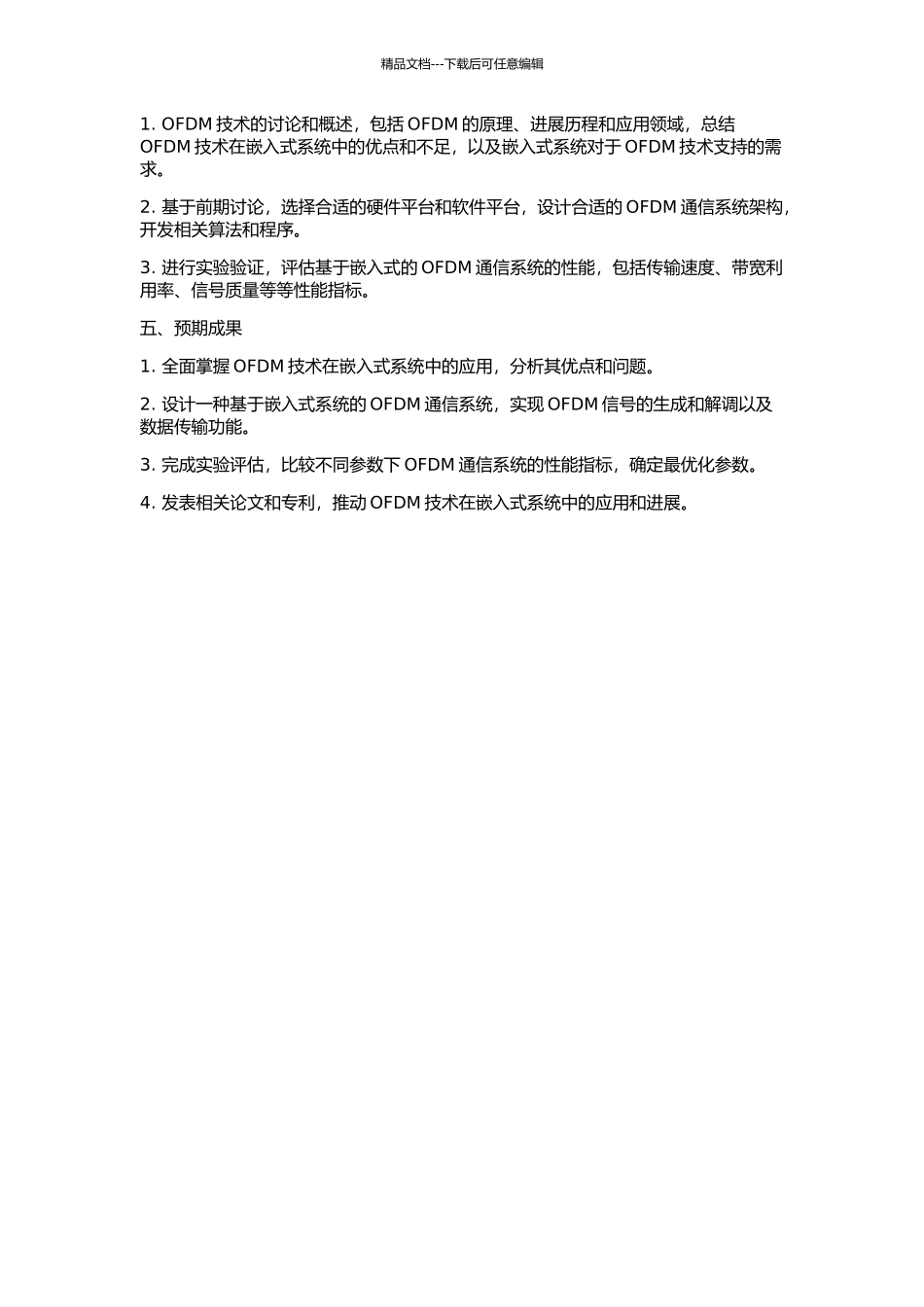 精品文档---下载后可任意编辑

1. OFDM 技术的讨论和概述，包括 OFDM 的原理、进展历程和应用领域，总结 OFDM 技术在嵌入式系统中的优点和不足，以及嵌入式系统对于 OFDM 技术支持的需求。

2. 基于前期讨论，选择合适的硬件平台和软件平台，设计合适的 OFDM 通信系统架构，开发相关算法和程序。

3. 进行实验验证，评估基于嵌入式的 OFDM 通信系统的性能，包括传输速度、带宽利用率、信号质量等等性能指标。

五、预期成果

1. 全面掌握 OFDM 技术在嵌入式系统中的应用，分析其优点和问题。

2. 设计一种基于嵌入式系统的 OFDM 通信系统，实现 OFDM 信号的生成和解调以及数据传输功能。

3. 完成实验评估，比较不同参数下 OFDM 通信系统的性能指标，确定最优化参数。

4. 发表相关论文和专利，推动 OFDM 技术在嵌入式系统中的应用和进展。